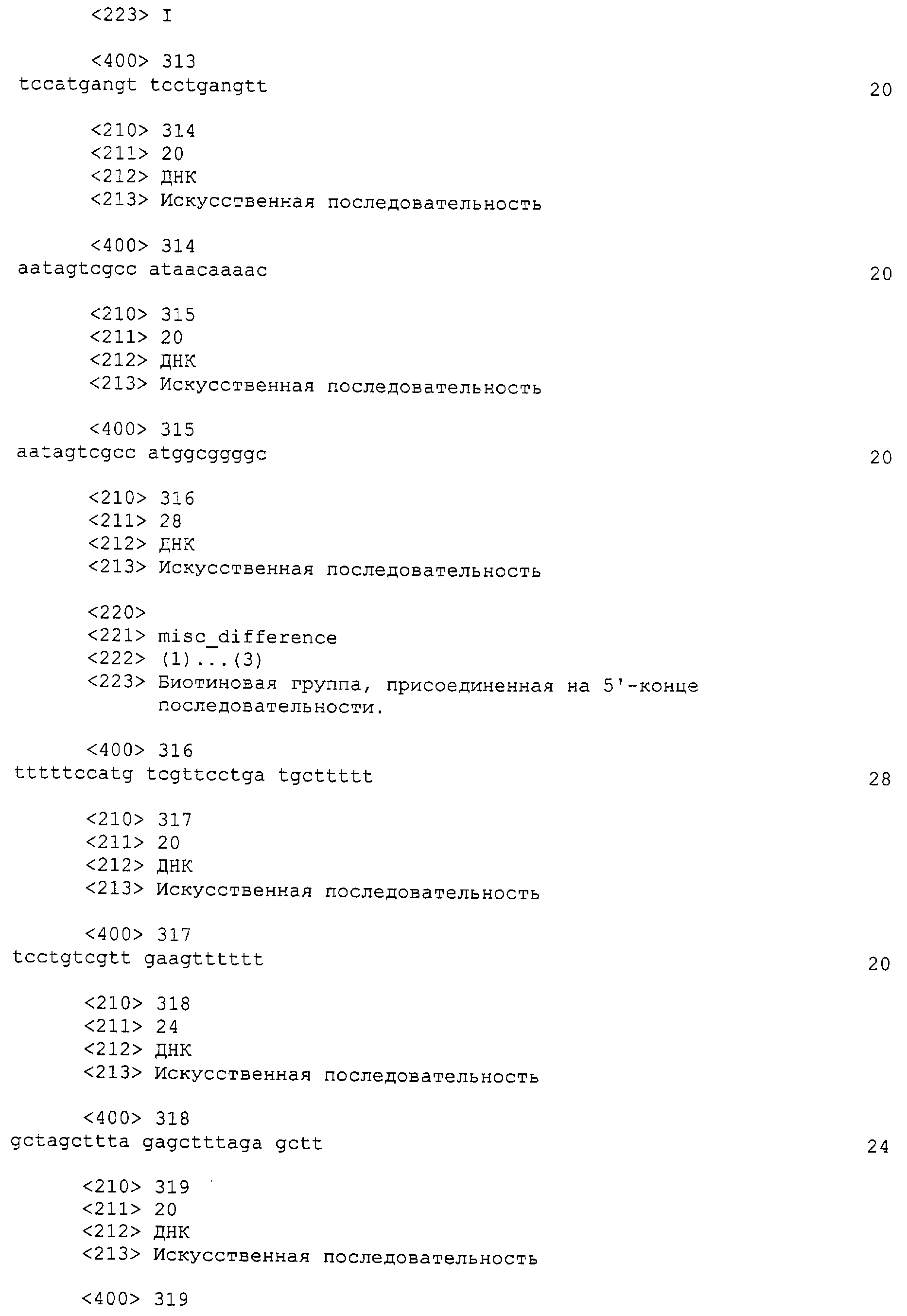 <223> I

<400> 313
tccatgangt tcctgangtt 20

<210> 314
<211> 20
<212> ДНК
<213> Искусственная последовательность

<400> 314
aatagtcgcc ataacaaaac 20

<210> 315
<211> 20
<212> ДНК
<213> Искусственная последовательность

<400> 315
aatagtcgcc atggcggggc 20

<210> 316
<211> 28
<212> ДНК
<213> Искусственная последовательность

<220>
<221> misc_difference
<222> (1)...(3)
<223> Биотиновая группа, присоединенная на 5'-конце последовательности.

<400> 316
tttttccatg tcgttcctga tgcttttt 28

<210> 317
<211> 20
<212> ДНК
<213> Искусственная последовательность

<400> 317
tcctgtcgtt gaagtttttt 20

<210> 318
<211> 24
<212> ДНК
<213> Искусственная последовательность

<400> 318
gctagcttta gagctttaga gctt 24

<210> 319
<211> 20
<212> ДНК
<213> Искусственная последовательность

<400> 319